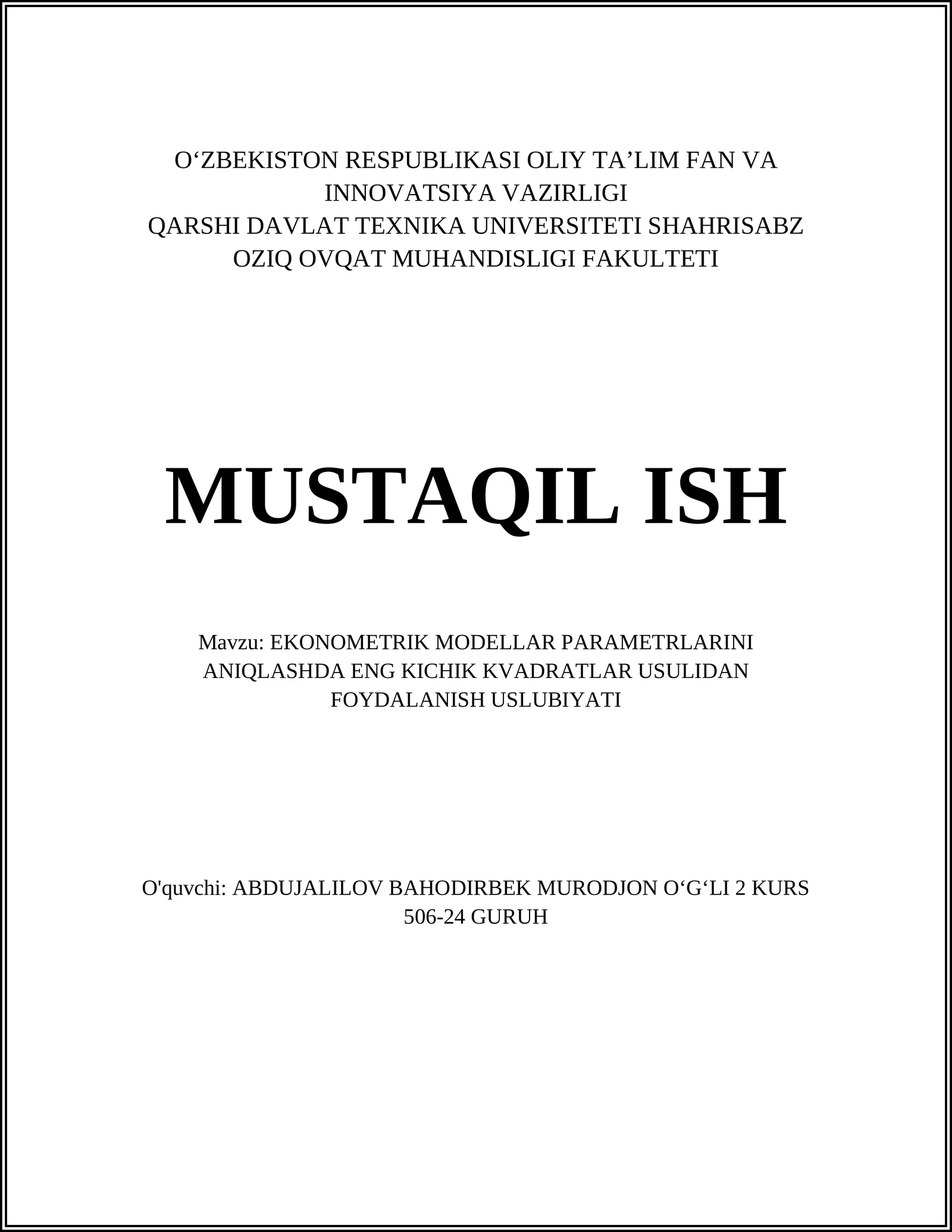 O‘ZBEKISTON RESPUBLIKASI OLIY TA’LIM FAN VA INNOVATSIYA VAZIRLIGI
QARSHI DAVLAT TEXNIKA UNIVERSITETI SHAHRISABZ OZIQ OVQAT MUHANDISLIGI FAKULTETI

MUSTAQIL ISH

Mavzu: EKONOMETRIK MODELLAR PARAMETRLARINI ANIQLASHDA ENG KICHIK KVADRATLAR USULIDAN FOYDALANISH USLUBIYATI

O'quvchi: ABDUJALILOV BAHODIRBEK MURODJON O‘G‘LI 2 KURS 506-24 GURUH